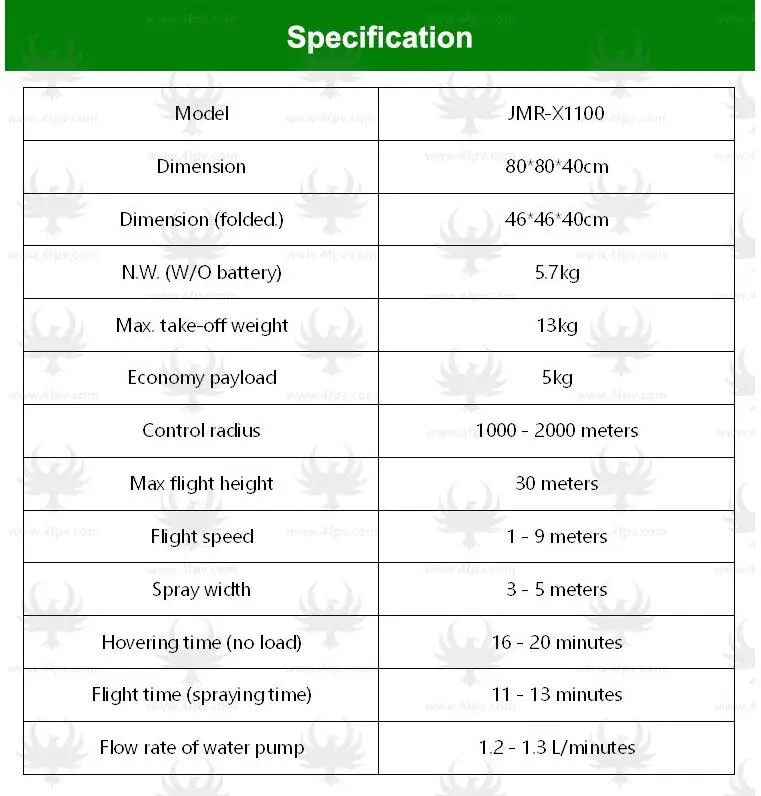 Specification

| Model | JMR-X1100 |
|---|---|
| Dimension | 80*80*40cm |
| Dimension (folded.) | 46*46*40cm |
| N.W. (W/O battery) | 5.7kg |
| Max. take-off weight | 13kg |
| Economy payload | 5kg |
| Control radius | 1000 - 2000 meters |
| Max flight height | 30 meters |
| Flight speed | 1 - 9 meters |
| Spray width | 3 - 5 meters |
| Hovering time (no load) | 16 - 20 minutes |
| Flight time (spraying time) | 11 - 13 minutes |
| Flow rate of water pump | 1.2 - 1.3 L/minutes |

www.4fpv.com